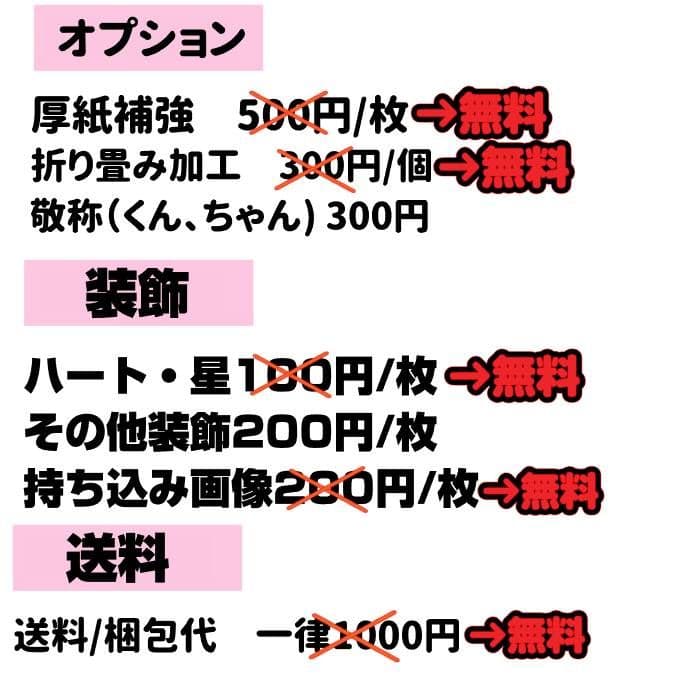 オプション

厚紙補強　500円/枚→無料
折り畳み加工　300円/個→無料
敬称(くん、ちゃん) 300円

装飾

ハート・星100円/枚→無料
その他装飾200円/枚
持ち込み画像200円/枚→無料

送料

送料/梱包代　一律1000円→無料